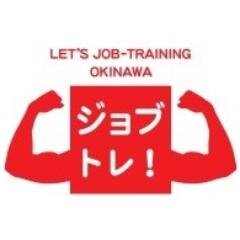 LET'S JOB-TRAINING
OKINAWA

ジョブ
トレ！